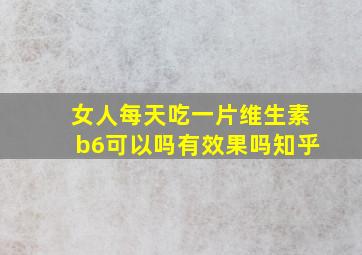 女人每天吃一片维生素b6可以吗有效果吗知乎